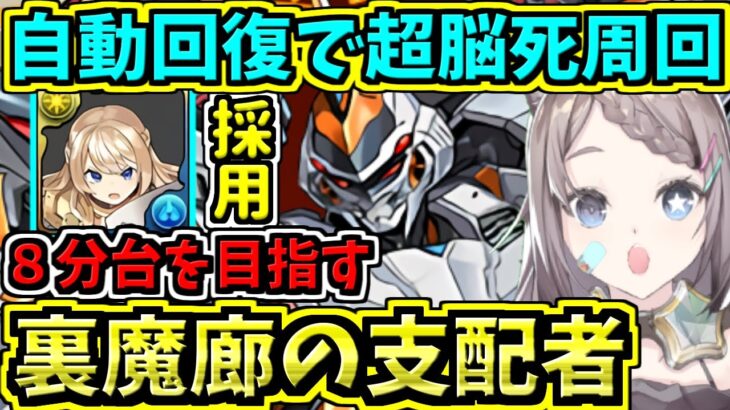 自動回復で超脳死周回

採用

８分台を目指す

裏魔廊の支配者